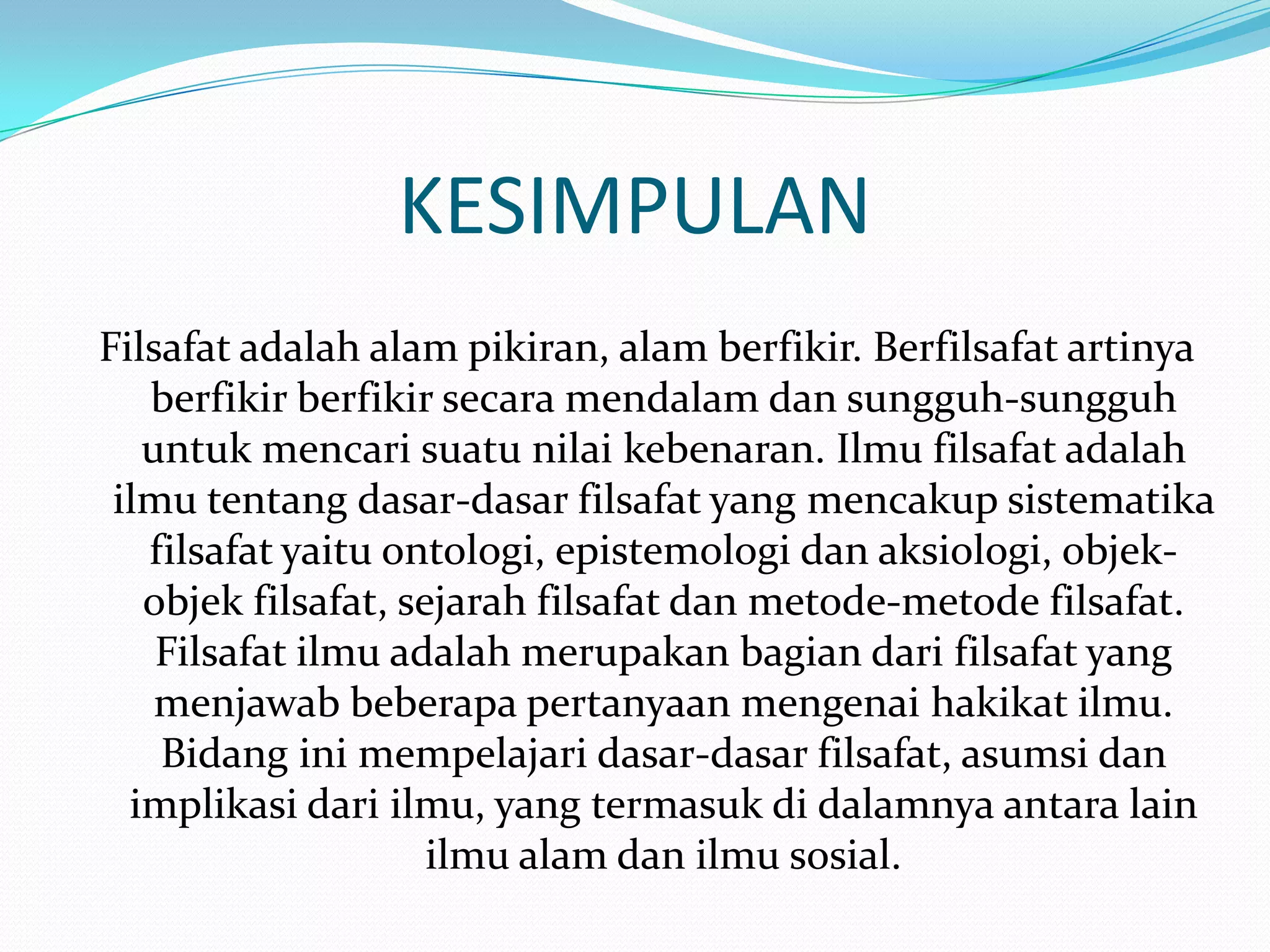 KESIMPULAN

Filsafat adalah alam pikiran, alam berfikir. Berfilsafat artinya berfikir berfikir secara mendalam dan sungguh-sungguh untuk mencari suatu nilai kebenaran. Ilmu filsafat adalah ilmu tentang dasar-dasar filsafat yang mencakup sistematika filsafat yaitu ontologi, epistemologi dan aksiologi, objek-objek filsafat, sejarah filsafat dan metode-metode filsafat. Filsafat ilmu adalah merupakan bagian dari filsafat yang menjawab beberapa pertanyaan mengenai hakikat ilmu. Bidang ini mempelajari dasar-dasar filsafat, asumsi dan implikasi dari ilmu, yang termasuk di dalamnya antara lain ilmu alam dan ilmu sosial.